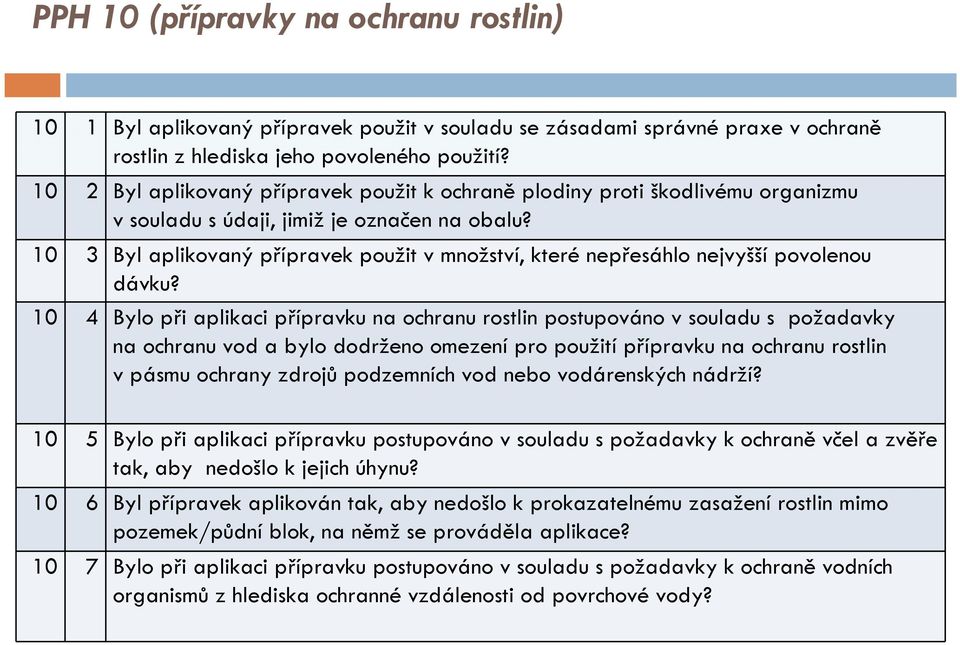 PPH 10 (přípravky na ochranu rostlin)

| | | |
|---|---|---|
| 10 | 1 | Byl aplikovaný přípravek použit v souladu se zásadami správné praxe v ochraně rostlin z hlediska jeho povoleného použití? |
| 10 | 2 | Byl aplikovaný přípravek použit k ochraně plodiny proti škodlivému organizmu v souladu s údaji, jimiž je označen na obalu? |
| 10 | 3 | Byl aplikovaný přípravek použit v množství, které nepřesáhlo nejvyšší povolenou dávku? |
| 10 | 4 | Bylo při aplikaci přípravku na ochranu rostlin postupováno v souladu s požadavky na ochranu vod a bylo dodrženo omezení pro použití přípravku na ochranu rostlin v pásmu ochrany zdrojů podzemních vod nebo vodárenských nádrží? |
| 10 | 5 | Bylo při aplikaci přípravku postupováno v souladu s požadavky k ochraně včel a zvěře tak, aby nedošlo k jejich úhynu? |
| 10 | 6 | Byl přípravek aplikován tak, aby nedošlo k prokazatelnému zasažení rostlin mimo pozemek/půdní blok, na němž se prováděla aplikace? |
| 10 | 7 | Bylo při aplikaci přípravku postupováno v souladu s požadavky k ochraně vodních organismů z hlediska ochranné vzdálenosti od povrchové vody? |